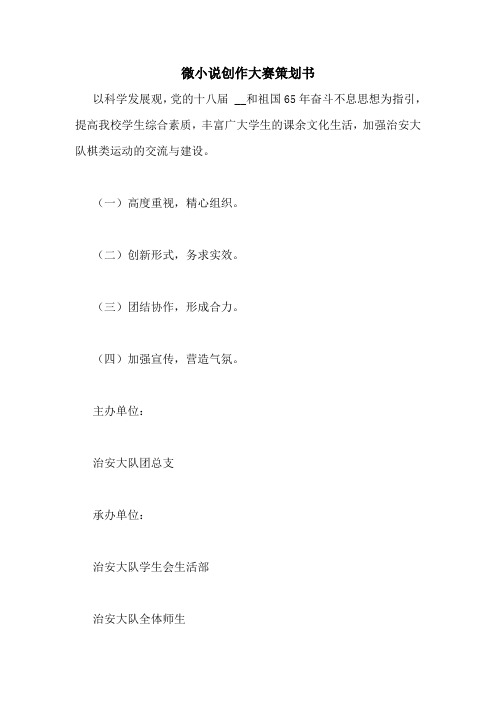 微小说创作大赛策划书

以科学发展观，党的十八届 __和祖国65年奋斗不息思想为指引，提高我校学生综合素质，丰富广大学生的课余文化生活，加强治安大队棋类运动的交流与建设。

（一）高度重视，精心组织。

（二）创新形式，务求实效。

（三）团结协作，形成合力。

（四）加强宣传，营造气氛。

主办单位：

治安大队团总支

承办单位：

治安大队学生会生活部

治安大队全体师生